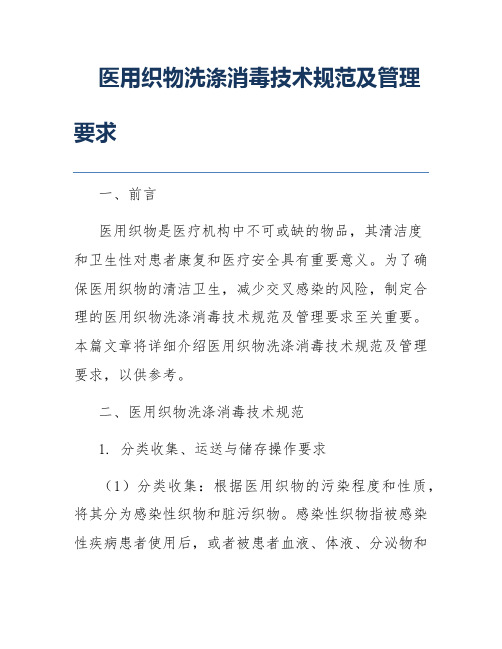 医用织物洗涤消毒技术规范及管理要求

一、前言

医用织物是医疗机构中不可或缺的物品，其清洁度和卫生性对患者康复和医疗安全具有重要意义。为了确保医用织物的清洁卫生，减少交叉感染的风险，制定合理的医用织物洗涤消毒技术规范及管理要求至关重要。本篇文章将详细介绍医用织物洗涤消毒技术规范及管理要求，以供参考。

二、医用织物洗涤消毒技术规范

1. 分类收集、运送与储存操作要求

（1）分类收集：根据医用织物的污染程度和性质，将其分为感染性织物和脏污织物。感染性织物指被感染性疾病患者使用后，或者被患者血液、体液、分泌物和